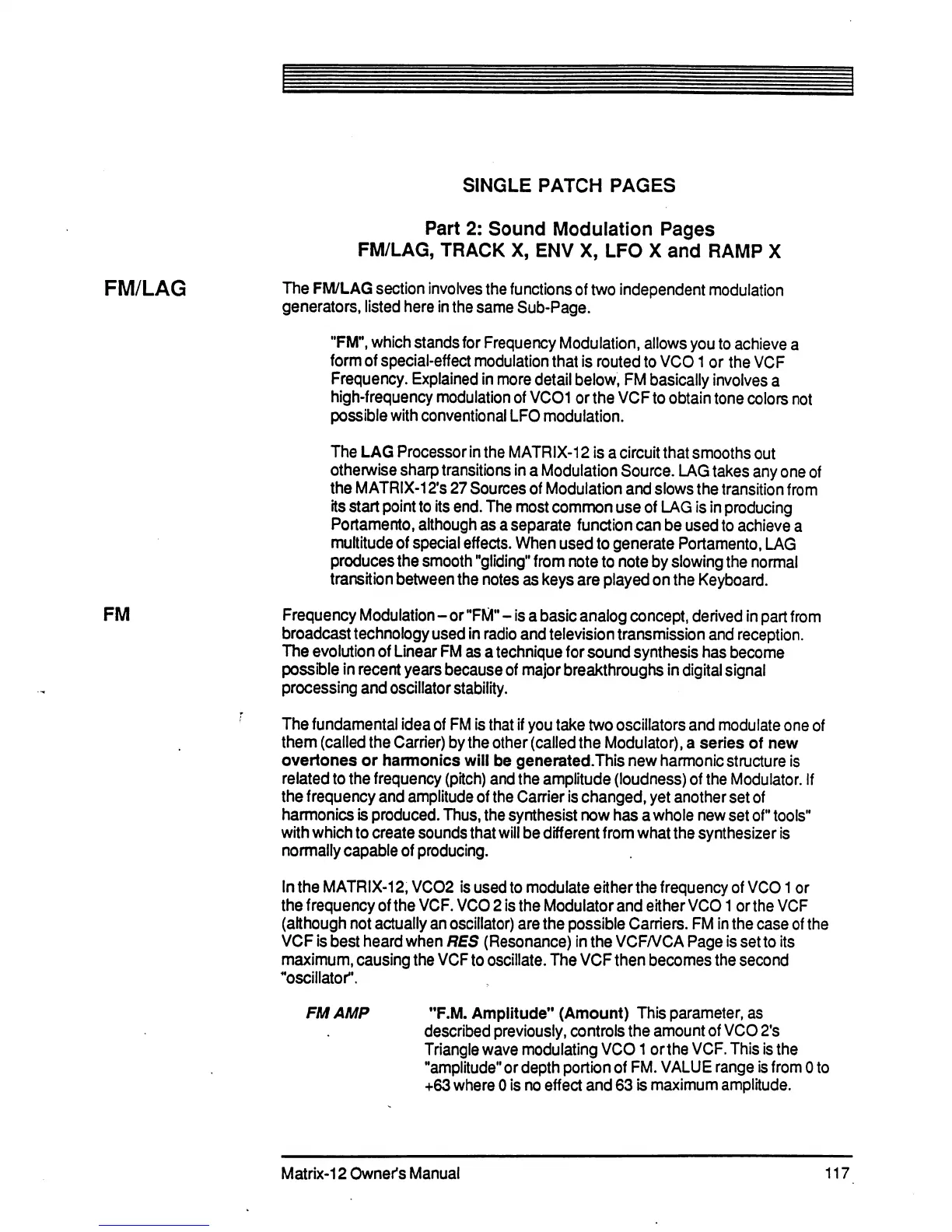 SINGLE PATCH PAGES

Part 2: Sound Modulation Pages
FM/LAG, TRACK X, ENV X, LFO X and RAMP X

FM/LAG

The FM/LAG section involves the functions of two independent modulation generators, listed here in the same Sub-Page.

"FM", which stands for Frequency Modulation, allows you to achieve a form of special-effect modulation that is routed to VCO 1 or the VCF Frequency. Explained in more detail below, FM basically involves a high-frequency modulation of VCO1 or the VCF to obtain tone colors not possible with conventional LFO modulation.

The LAG Processor in the MATRIX-12 is a circuit that smooths out otherwise sharp transitions in a Modulation Source. LAG takes any one of the MATRIX-12's 27 Sources of Modulation and slows the transition from its start point to its end. The most common use of LAG is in producing Portamento, although as a separate function can be used to achieve a multitude of special effects. When used to generate Portamento, LAG produces the smooth "gliding" from note to note by slowing the normal transition between the notes as keys are played on the Keyboard.

FM

Frequency Modulation – or "FM" – is a basic analog concept, derived in part from broadcast technology used in radio and television transmission and reception. The evolution of Linear FM as a technique for sound synthesis has become possible in recent years because of major breakthroughs in digital signal processing and oscillator stability.

The fundamental idea of FM is that if you take two oscillators and modulate one of them (called the Carrier) by the other (called the Modulator), a series of new overtones or harmonics will be generated.This new harmonic structure is related to the frequency (pitch) and the amplitude (loudness) of the Modulator. If the frequency and amplitude of the Carrier is changed, yet another set of harmonics is produced. Thus, the synthesist now has a whole new set of" tools" with which to create sounds that will be different from what the synthesizer is normally capable of producing.

In the MATRIX-12, VCO2 is used to modulate either the frequency of VCO 1 or the frequency of the VCF. VCO 2 is the Modulator and either VCO 1 or the VCF (although not actually an oscillator) are the possible Carriers. FM in the case of the VCF is best heard when RES (Resonance) in the VCF/VCA Page is set to its maximum, causing the VCF to oscillate. The VCF then becomes the second "oscillator".

FM AMP

"F.M. Amplitude" (Amount) This parameter, as described previously, controls the amount of VCO 2's Triangle wave modulating VCO 1 or the VCF. This is the "amplitude" or depth portion of FM. VALUE range is from 0 to +63 where 0 is no effect and 63 is maximum amplitude.

Matrix-12 Owner's Manual

117